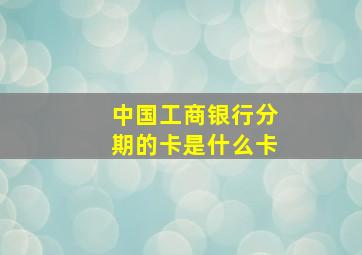 中国工商银行分期的卡是什么卡